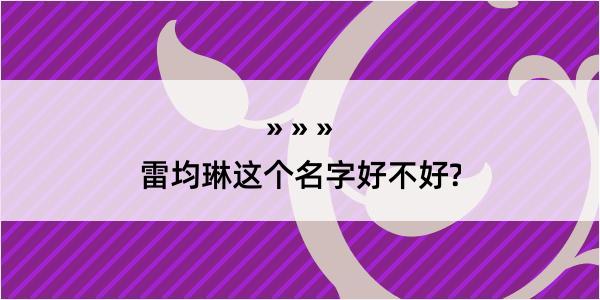 » » »

雷均琳这个名字好不好?